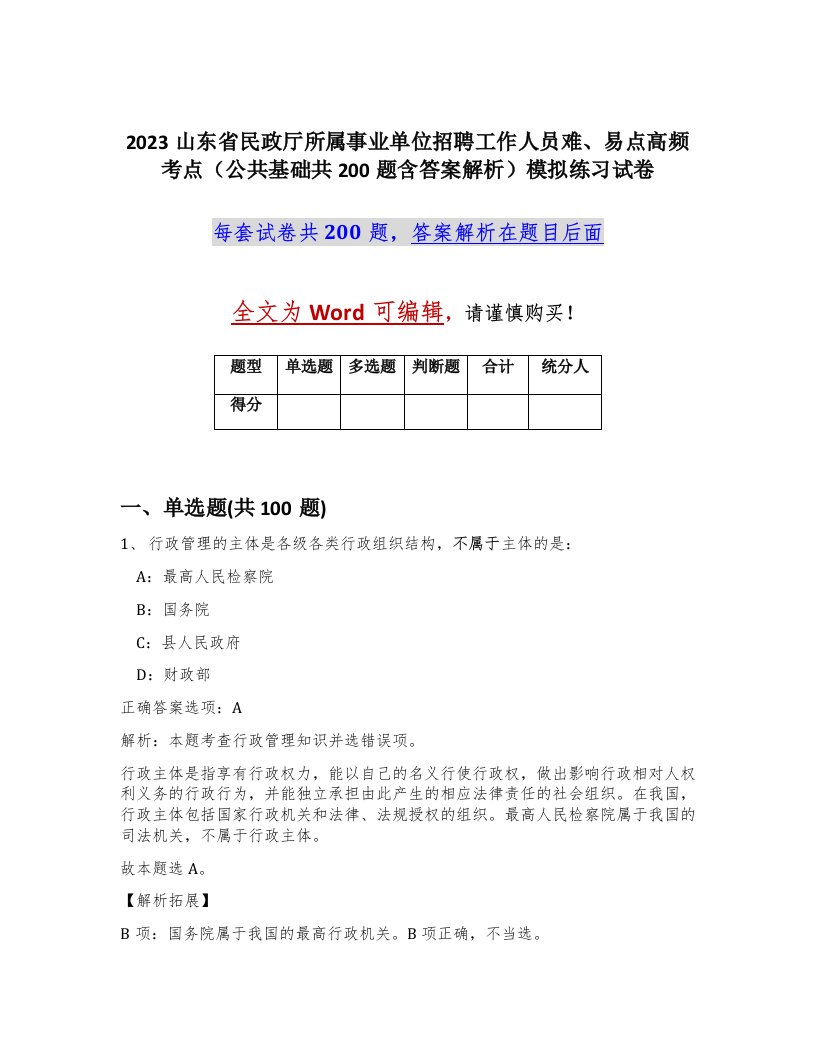 2023 山东省民政厅所属事业单位招聘工作人员难、易点高频考点（公共基础共 200 题含答案解析）模拟练习试卷

每套试卷共 200 题，答案解析在题目后面

全文为 Word 可编辑，请谨慎购买！

| 题型 | 单选题 | 多选题 | 判断题 | 合计 | 统分人 |
|---|---|---|---|---|---|
| 得分 | | | | | |

一、单选题(共 100 题)

1、行政管理的主体是各级各类行政组织结构，不属于主体的是：

A：最高人民检察院

B：国务院

C：县人民政府

D：财政部

正确答案选项：A

解析：本题考查行政管理知识并选错误项。

行政主体是指享有行政权力，能以自己的名义行使行政权，做出影响行政相对人权利义务的行政行为，并能独立承担由此产生的相应法律责任的社会组织。在我国，行政主体包括国家行政机关和法律、法规授权的组织。最高人民检察院属于我国的司法机关，不属于行政主体。

故本题选 A。

【解析拓展】

B 项：国务院属于我国的最高行政机关。B 项正确，不当选。